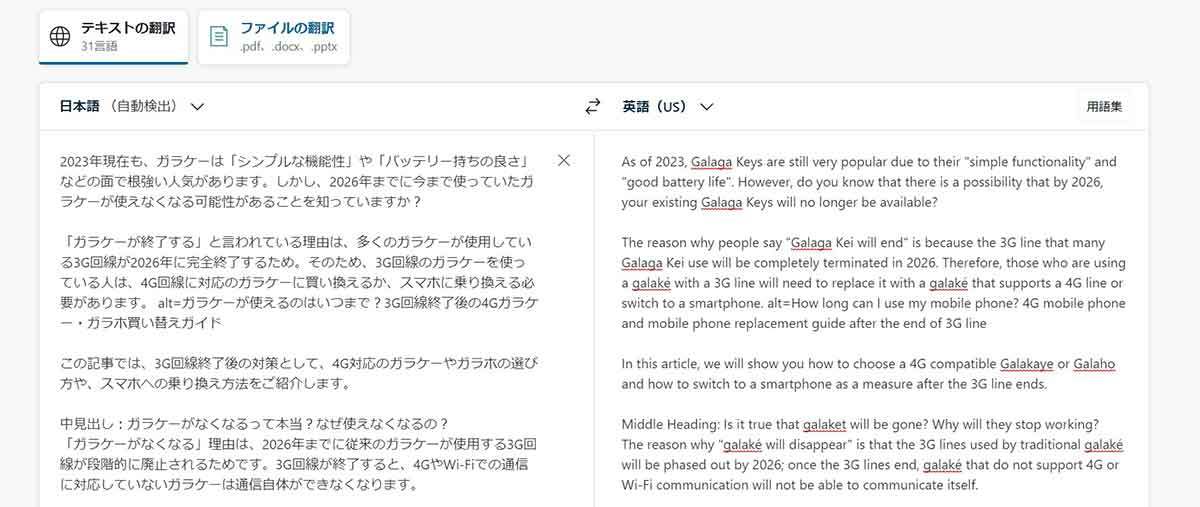 テキストの翻訳
31言語

ファイルの翻訳
.pdf、.docx、.pptx

日本語 （自動検出）

英語（US）

用語集

2023年現在も、ガラケーは「シンプルな機能性」や「バッテリー持ちの良さ」などの面で根強い人気があります。しかし、2026年までに今まで使っていたガラケーが使えなくなる可能性があることを知っていますか？

「ガラケーが終了する」と言われている理由は、多くのガラケーが使用している3G回線が2026年に完全終了するため。そのため、3G回線のガラケーを使っている人は、4G回線に対応のガラケーに買い換えるか、スマホに乗り換える必要があります。 alt=ガラケーが使えるのはいつまで？3G回線終了後の4Gガラケー・ガラホ買い替えガイド

この記事では、3G回線終了後の対策として、4G対応のガラケーやガラホの選び方や、スマホへの乗り換え方法をご紹介します。

中見出し：ガラケーがなくなるって本当？なぜ使えなくなるの？
「ガラケーがなくなる」理由は、2026年までに従来のガラケーが使用する3G回線が段階的に廃止されるためです。3G回線が終了すると、4GやWi-Fiでの通信に対応していないガラケーは通信自体ができなくなります。

As of 2023, Galaga Keys are still very popular due to their "simple functionality" and "good battery life". However, do you know that there is a possibility that by 2026, your existing Galaga Keys will no longer be available?

The reason why people say "Galaga Kei will end" is because the 3G line that many Galaga Kei use will be completely terminated in 2026. Therefore, those who are using a galaké with a 3G line will need to replace it with a galaké that supports a 4G line or switch to a smartphone. alt=How long can I use my mobile phone? 4G mobile phone and mobile phone replacement guide after the end of 3G line

In this article, we will show you how to choose a 4G compatible Galakaye or Galaho and how to switch to a smartphone as a measure after the 3G line ends.

Middle Heading: Is it true that galaket will be gone? Why will they stop working?
The reason why "galaké will disappear" is that the 3G lines used by traditional galaké will be phased out by 2026; once the 3G lines end, galaké that do not support 4G or Wi-Fi communication will not be able to communicate itself.